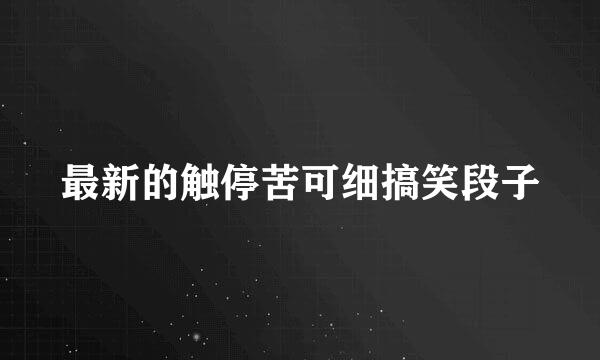 最新的触停苦可细搞笑段子